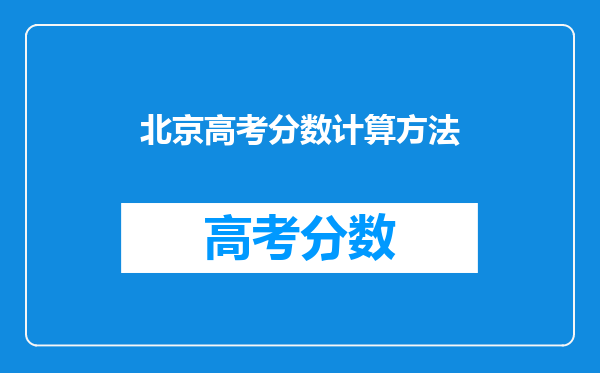 北京高考分数计算方法

高考分数